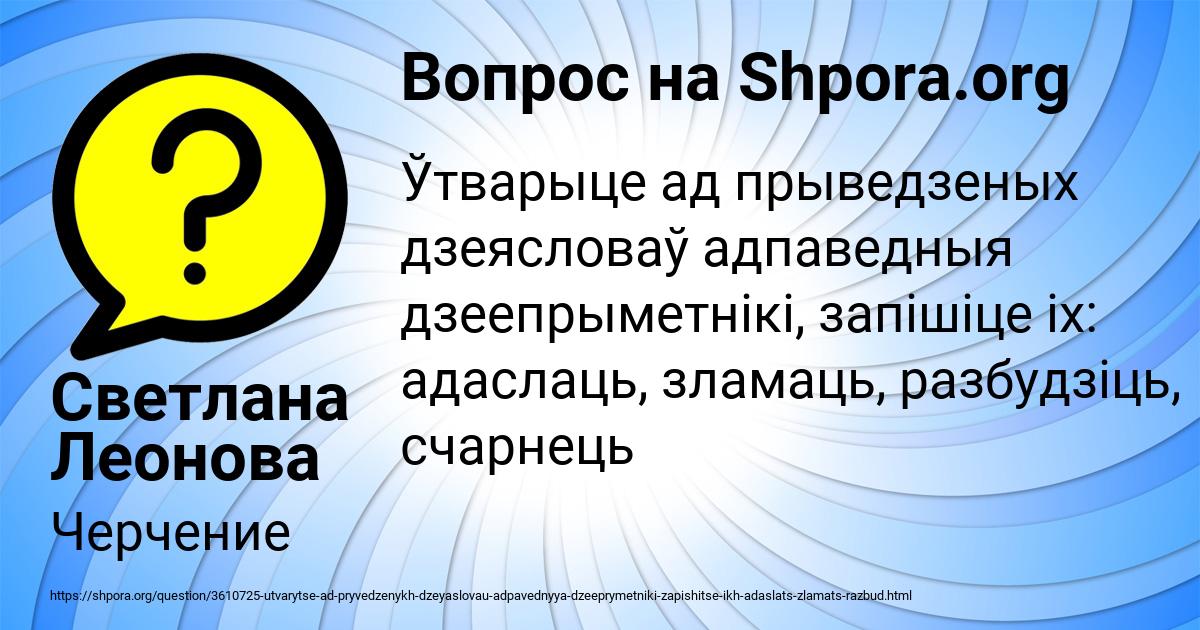 Вопрос на Shpora.org

Ўтварыце ад прыведзеных дзеясловаў адпаведныя дзеепрыметнікі, запішіце іх: адаслаць, зламаць, разбудзіць, счарнець

Светлана Леонова

Черчение

https://shpora.org/question/3610725-utvarytse-ad-pryvedzenykh-dzeyaslovau-adpavednyya-dzeeprymetniki-zapishitse-ikh-adaslats-zlamats-razbud.html